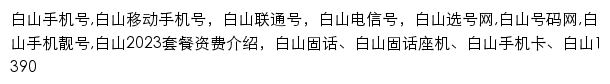 白山手机号,白山移动手机号，白山联通号，白山电信号，白山选号网,白山号码网,白山手机靓号,白山2023套餐资费介绍，白山固话、白山固话座机、白山手机卡、白山1390